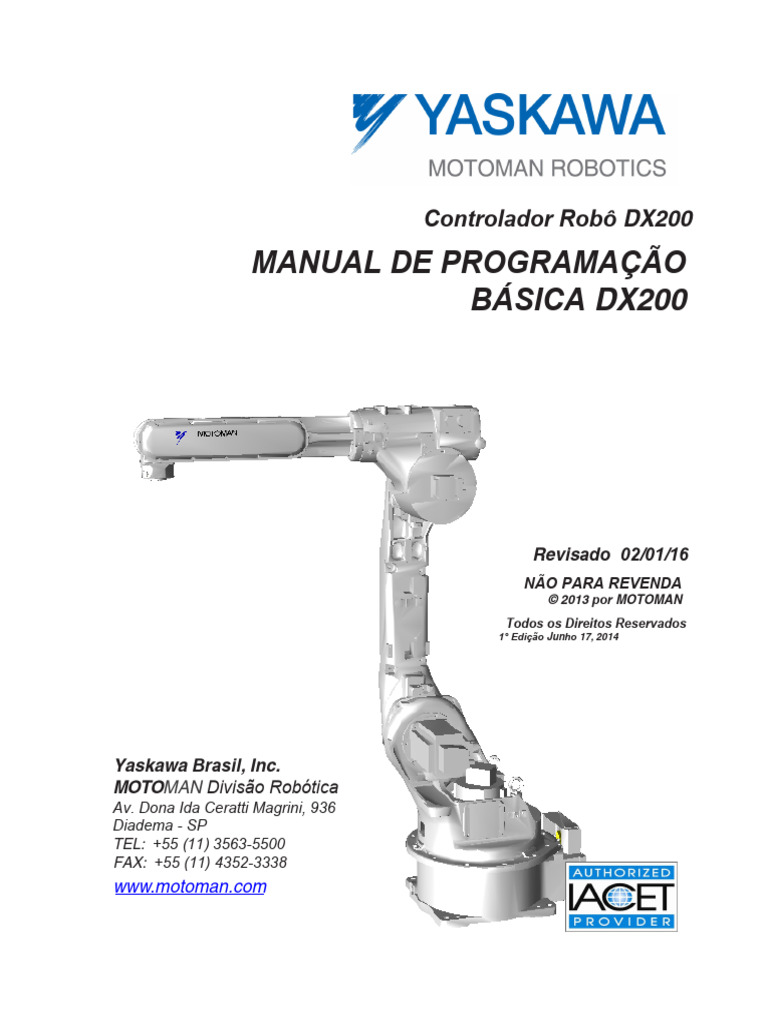 YASKAWA
MOTOMAN ROBOTICS

Controlador Robô DX200

MANUAL DE PROGRAMAÇÃO BÁSICA DX200

MOTOMAN

Revisado 02/01/16

NÃO PARA REVENDA
© 2013 por MOTOMAN

Todos os Direitos Reservados
1° Edição Junho 17, 2014

Yaskawa Brasil, Inc.
MOTOMAN Divisão Robótica
Av. Dona Ida Ceratti Magrini, 936
Diadema - SP
TEL: +55 (11) 3563-5500
FAX: +55 (11) 4352-3338
www.motoman.com

AUTHORIZED
IACET
PROVIDER